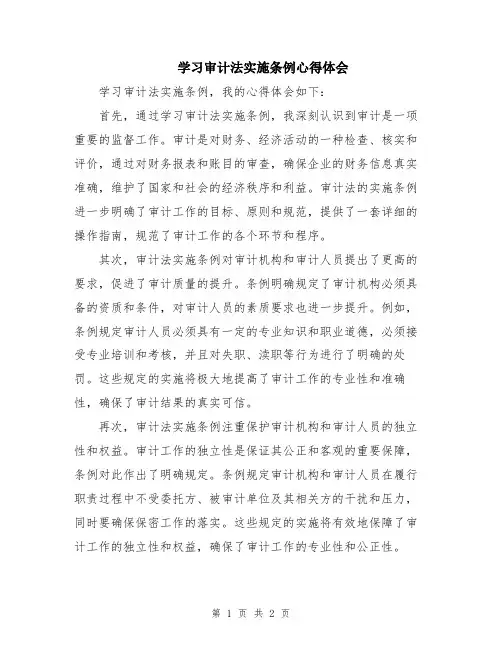 学习审计法实施条例心得体会

学习审计法实施条例，我的心得体会如下：

首先，通过学习审计法实施条例，我深刻认识到审计是一项重要的监督工作。审计是对财务、经济活动的一种检查、核实和评价，通过对财务报表和账目的审查，确保企业的财务信息真实准确，维护了国家和社会的经济秩序和利益。审计法的实施条例进一步明确了审计工作的目标、原则和规范，提供了一套详细的操作指南，规范了审计工作的各个环节和程序。

其次，审计法实施条例对审计机构和审计人员提出了更高的要求，促进了审计质量的提升。条例明确规定了审计机构必须具备的资质和条件，对审计人员的素质要求也进一步提升。例如，条例规定审计人员必须具有一定的专业知识和职业道德，必须接受专业培训和考核，并且对失职、渎职等行为进行了明确的处罚。这些规定的实施将极大地提高了审计工作的专业性和准确性，确保了审计结果的真实可信。

再次，审计法实施条例注重保护审计机构和审计人员的独立性和权益。审计工作的独立性是保证其公正和客观的重要保障，条例对此作出了明确规定。条例规定审计机构和审计人员在履行职责过程中不受委托方、被审计单位及其相关方的干扰和压力，同时要确保保密工作的落实。这些规定的实施将有效地保障了审计工作的独立性和权益，确保了审计工作的专业性和公正性。

第 1 页 共 2 页